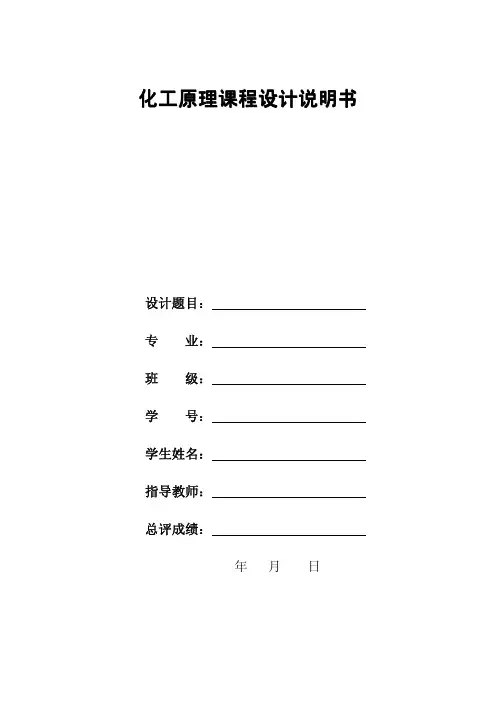 化工原理课程设计说明书

设计题目：

专　业：

班　级：

学　号：

学生姓名：

指导教师：

总评成绩：

年　月　日